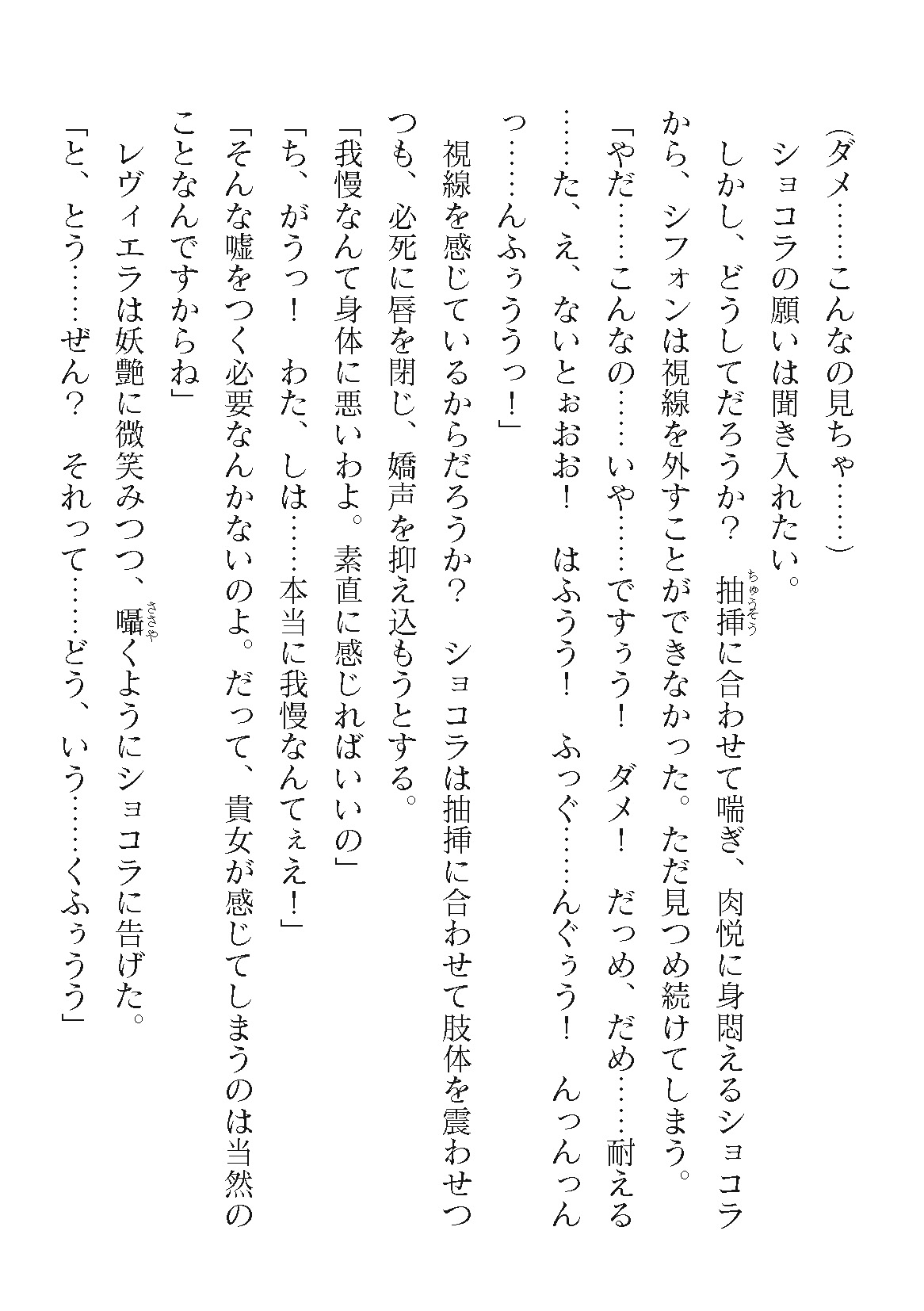 （ダメ……こんなの見ちゃ……）

ショコラの願いは聞き入れたい。

しかし、どうしてだろうか？　抽挿（ちゅうそう）に合わせて喘ぎ、肉悦に身悶えるショコラから、シフォンは視線を外すことができなかった。ただ見つめ続けてしまう。

「やだ……こんなの……いや……ですぅう！　ダメ！　だっめ、だめ……耐える……た、え、ないとぉおお！　はふうう！　ふっぐ……んぐぅう！　んっんっんっ……んふぅううっ！」

視線を感じているからだろうか？　ショコラは抽挿に合わせて肢体を震わせつつも、必死に唇を閉じ、嬌声を抑え込もうとする。

「我慢なんて身体に悪いわよ。素直に感じればいいの」

「ち、がうっ！　わた、しは……本当に我慢なんてぇえ！」

「そんな嘘をつく必要なんかないのよ。だって、貴女が感じてしまうのは当然のことなんですからね」

レヴィエラは妖艶に微笑みつつ、囁（ささや）くようにショコラに告げた。

「と、とう……ぜん？　それって……どう、いう……くふぅうう」